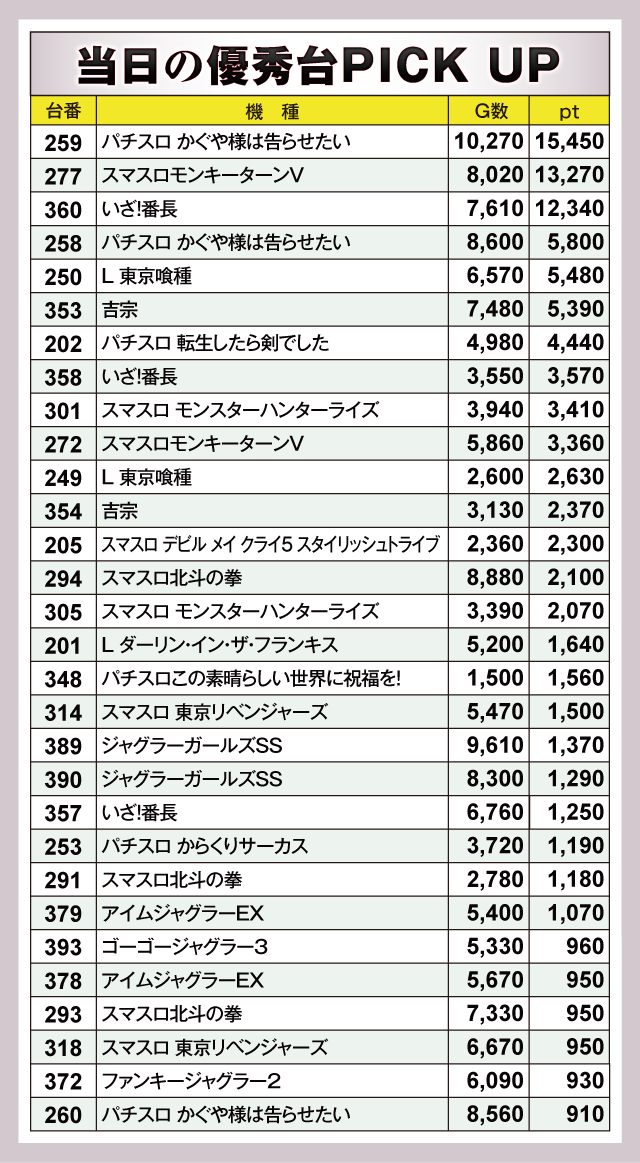 当日の優秀台PICK UP

| 台番 | 機　種 | G数 | pt |
|---|---|---|---|
| 259 | パチスロ かぐや様は告らせたい | 10,270 | 15,450 |
| 277 | スマスロモンキーターンV | 8,020 | 13,270 |
| 360 | いざ!番長 | 7,610 | 12,340 |
| 258 | パチスロ かぐや様は告らせたい | 8,600 | 5,800 |
| 250 | L 東京喰種 | 6,570 | 5,480 |
| 353 | 吉宗 | 7,480 | 5,390 |
| 202 | パチスロ 転生したら剣でした | 4,980 | 4,440 |
| 358 | いざ!番長 | 3,550 | 3,570 |
| 301 | スマスロ モンスターハンターライズ | 3,940 | 3,410 |
| 272 | スマスロモンキーターンV | 5,860 | 3,360 |
| 249 | L 東京喰種 | 2,600 | 2,630 |
| 354 | 吉宗 | 3,130 | 2,370 |
| 205 | スマスロ デビル メイ クライ5 スタイリッシュトライブ | 2,360 | 2,300 |
| 294 | スマスロ北斗の拳 | 8,880 | 2,100 |
| 305 | スマスロ モンスターハンターライズ | 3,390 | 2,070 |
| 201 | L ダーリン・イン・ザ・フランキス | 5,200 | 1,640 |
| 348 | パチスロこの素晴らしい世界に祝福を! | 1,500 | 1,560 |
| 314 | スマスロ 東京リベンジャーズ | 5,470 | 1,500 |
| 389 | ジャグラーガールズSS | 9,610 | 1,370 |
| 390 | ジャグラーガールズSS | 8,300 | 1,290 |
| 357 | いざ!番長 | 6,760 | 1,250 |
| 253 | パチスロ からくりサーカス | 3,720 | 1,190 |
| 291 | スマスロ北斗の拳 | 2,780 | 1,180 |
| 379 | アイムジャグラーEX | 5,400 | 1,070 |
| 393 | ゴーゴージャグラー3 | 5,330 | 960 |
| 378 | アイムジャグラーEX | 5,670 | 950 |
| 293 | スマスロ北斗の拳 | 7,330 | 950 |
| 318 | スマスロ 東京リベンジャーズ | 6,670 | 950 |
| 372 | ファンキージャグラー2 | 6,090 | 930 |
| 260 | パチスロ かぐや様は告らせたい | 8,560 | 910 |